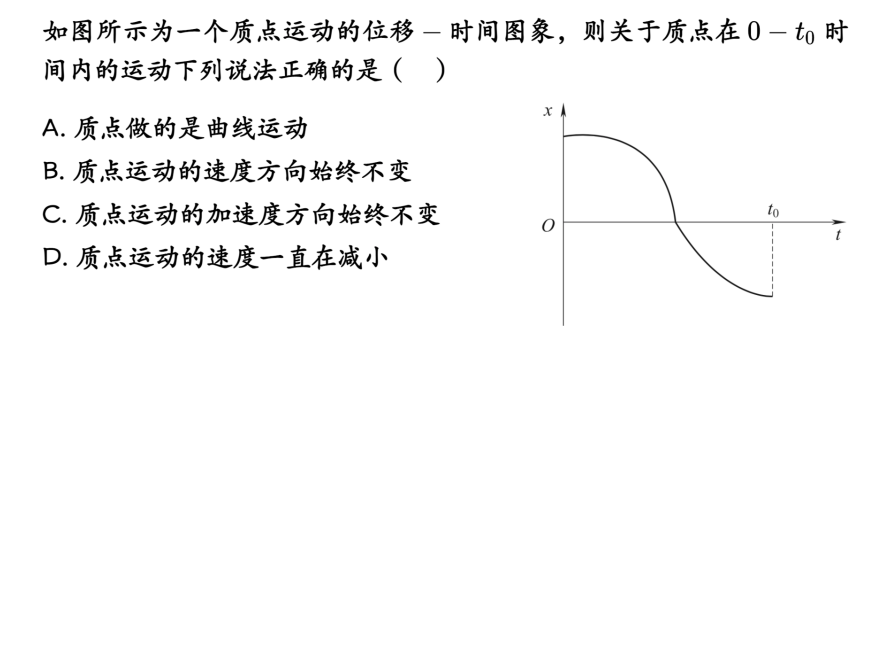 如图所示为一个质点运动的位移 $-$ 时间图象，则关于质点在 $0-t_0$ 时间内的运动下列说法正确的是（　）

A. 质点做的是曲线运动
B. 质点运动的速度方向始终不变
C. 质点运动的加速度方向始终不变
D. 质点运动的速度一直在减小

$x$
$O$
$t_0$
$t$